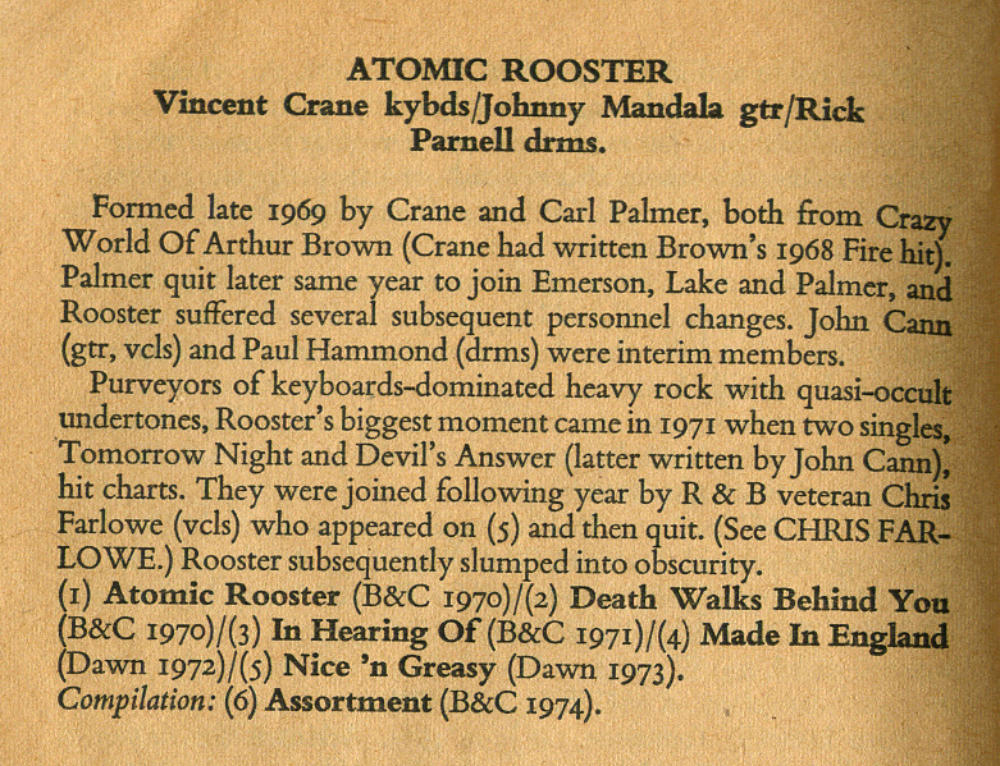 ATOMIC ROOSTER
Vincent Crane kybds/Johnny Mandala gtr/Rick Parnell drms.

Formed late 1969 by Crane and Carl Palmer, both from Crazy World Of Arthur Brown (Crane had written Brown's 1968 Fire hit). Palmer quit later same year to join Emerson, Lake and Palmer, and Rooster suffered several subsequent personnel changes. John Cann (gtr, vcls) and Paul Hammond (drms) were interim members.

Purveyors of keyboards-dominated heavy rock with quasi-occult undertones, Rooster's biggest moment came in 1971 when two singles, Tomorrow Night and Devil's Answer (latter written by John Cann), hit charts. They were joined following year by R & B veteran Chris Farlowe (vcls) who appeared on (5) and then quit. (See CHRIS FARLOWE.) Rooster subsequently slumped into obscurity.
(1) Atomic Rooster (B&C 1970)/(2) Death Walks Behind You (B&C 1970)/(3) In Hearing Of (B&C 1971)/(4) Made In England (Dawn 1972)/(5) Nice 'n Greasy (Dawn 1973).
Compilation: (6) Assortment (B&C 1974).